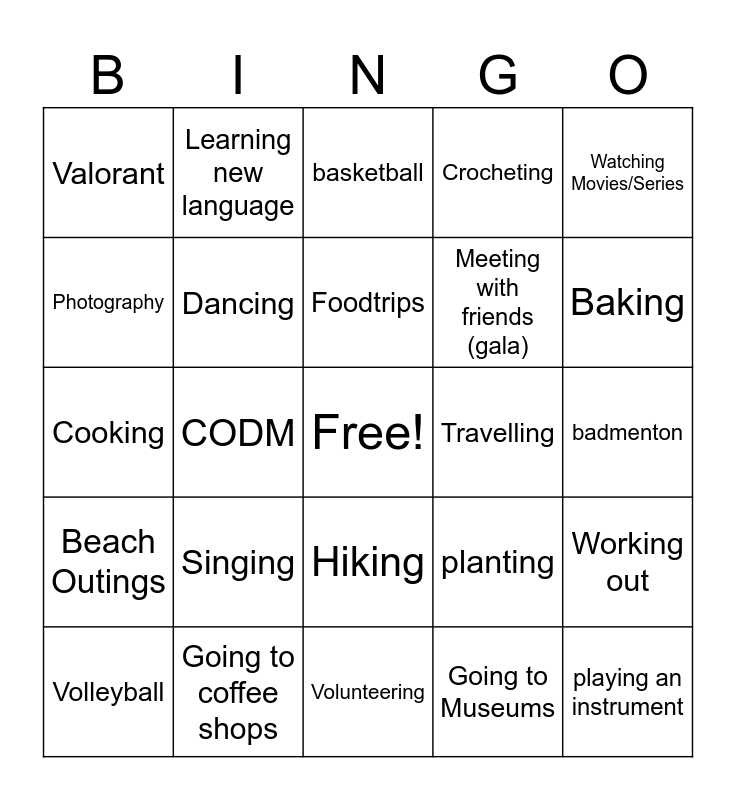 | B | I | N | G | O |
|---|---|---|---|---|
| Valorant | Learning new language | basketball | Crocheting | Watching Movies/Series |
| Photography | Dancing | Foodtrips | Meeting with friends (gala) | Baking |
| Cooking | CODM | Free! | Travelling | badmenton |
| Beach Outings | Singing | Hiking | planting | Working out |
| Volleyball | Going to coffee shops | Volunteering | Going to Museums | playing an instrument |